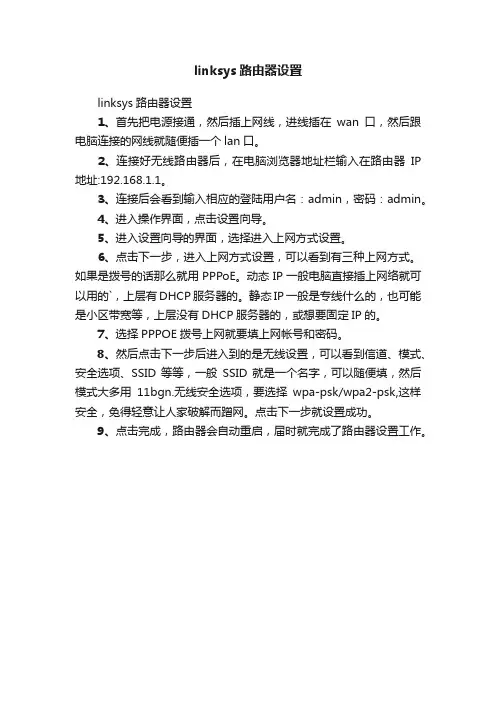 linksys 路由器设置

linksys 路由器设置

1、首先把电源接通，然后插上网线，进线插在 wan 口，然后跟电脑连接的网线就随便插一个 lan 口。

2、连接好无线路由器后，在电脑浏览器地址栏输入在路由器 IP 地址:192.168.1.1。

3、连接后会看到输入相应的登陆用户名：admin，密码：admin。

4、进入操作界面，点击设置向导。

5、进入设置向导的界面，选择进入上网方式设置。

6、点击下一步，进入上网方式设置，可以看到有三种上网方式。如果是拨号的话那么就用 PPPoE。动态 IP 一般电脑直接插上网络就可以用的`，上层有 DHCP 服务器的。静态 IP 一般是专线什么的，也可能是小区带宽等，上层没有 DHCP 服务器的，或想要固定 IP 的。

7、选择 PPPOE 拨号上网就要填上网帐号和密码。

8、然后点击下一步后进入到的是无线设置，可以看到信道、模式、安全选项、SSID 等等，一般 SSID 就是一个名字，可以随便填，然后模式大多用 11bgn.无线安全选项，要选择 wpa-psk/wpa2-psk,这样安全，免得轻意让人家破解而蹭网。点击下一步就设置成功。

9、点击完成，路由器会自动重启，届时就完成了路由器设置工作。